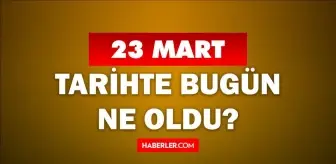 23 MART
TARİHTE BUGÜN
NE OLDU?

HABERLER.COM